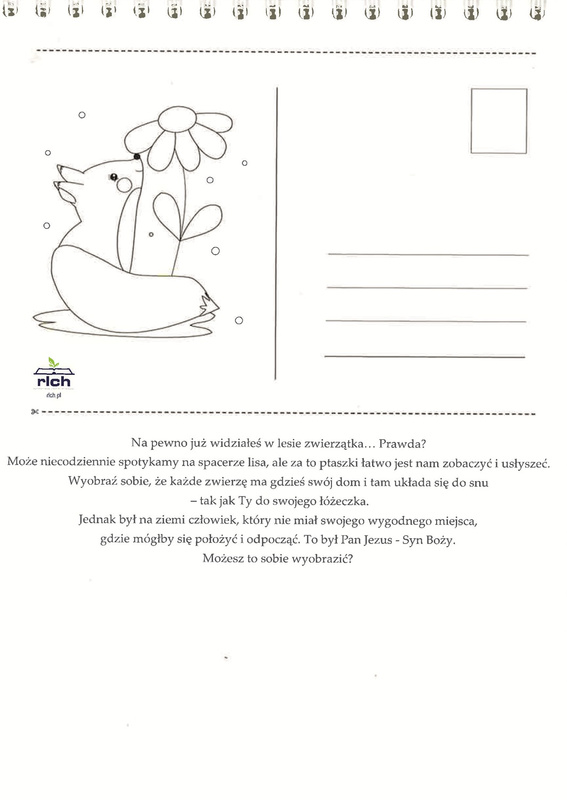 rich
rich.pl

Na pewno już widziałeś w lesie zwierzątka… Prawda?
Może niecodziennie spotykamy na spacerze lisa, ale za to ptaszki łatwo jest nam zobaczyć i usłyszeć.
Wyobraź sobie, że każde zwierzę ma gdzieś swój dom i tam układa się do snu
– tak jak Ty do swojego łóżeczka.
Jednak był na ziemi człowiek, który nie miał swojego wygodnego miejsca,
gdzie mógłby się położyć i odpocząć. To był Pan Jezus - Syn Boży.
Możesz to sobie wyobrazić?